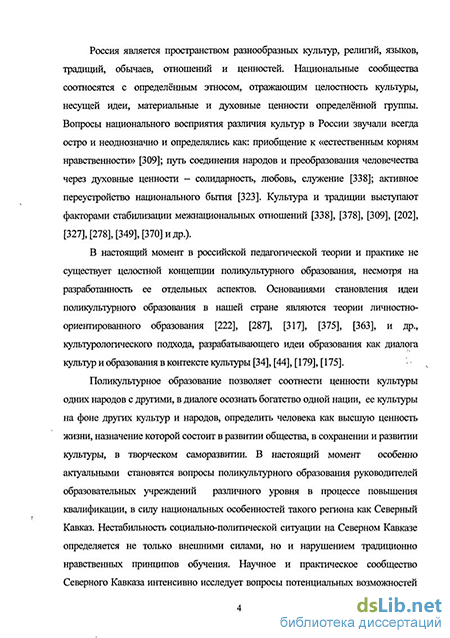 Россия является пространством разнообразных культур, религий, языков, традиций, обычаев, отношений и ценностей. Национальные сообщества соотносятся с определённым этносом, отражающим целостность культуры, несущей идеи, материальные и духовные ценности определённой группы. Вопросы национального восприятия различия культур в России звучали всегда остро и неоднозначно и определялись как: приобщение к «естественным корням нравственности» [309]; путь соединения народов и преобразования человечества через духовные ценности – солидарность, любовь, служение [338]; активное переустройство национального бытия [323]. Культура и традиции выступают факторами стабилизации межнациональных отношений [338], [378], [309], [202], [327], [278], [349], [370] и др.).

В настоящий момент в российской педагогической теории и практике не существует целостной концепции поликультурного образования, несмотря на разработанность ее отдельных аспектов. Основаниями становления идеи поликультурного образования в нашей стране являются теории личностно-ориентированного образования [222], [287], [317], [375], [363], и др., культурологического подхода, разрабатывающего идеи образования как диалога культур и образования в контексте культуры [34], [44], [179], [175].

Поликультурное образование позволяет соотнести ценности культуры одних народов с другими, в диалоге осознать богатство одной нации, ее культуры на фоне других культур и народов, определить человека как высшую ценность жизни, назначение которой состоит в развитии общества, в сохранении и развитии культуры, в творческом саморазвитии. В настоящий момент особенно актуальными становятся вопросы поликультурного образования руководителей образовательных учреждений различного уровня в процессе повышения квалификации, в силу национальных особенностей такого региона как Северный Кавказ. Нестабильность социально-политической ситуации на Северном Кавказе определяется не только внешними силами, но и нарушением традиционно нравственных принципов обучения. Научное и практическое сообщество Северного Кавказа интенсивно исследует вопросы потенциальных возможностей

4

dsLib.net
библиотека диссертаций